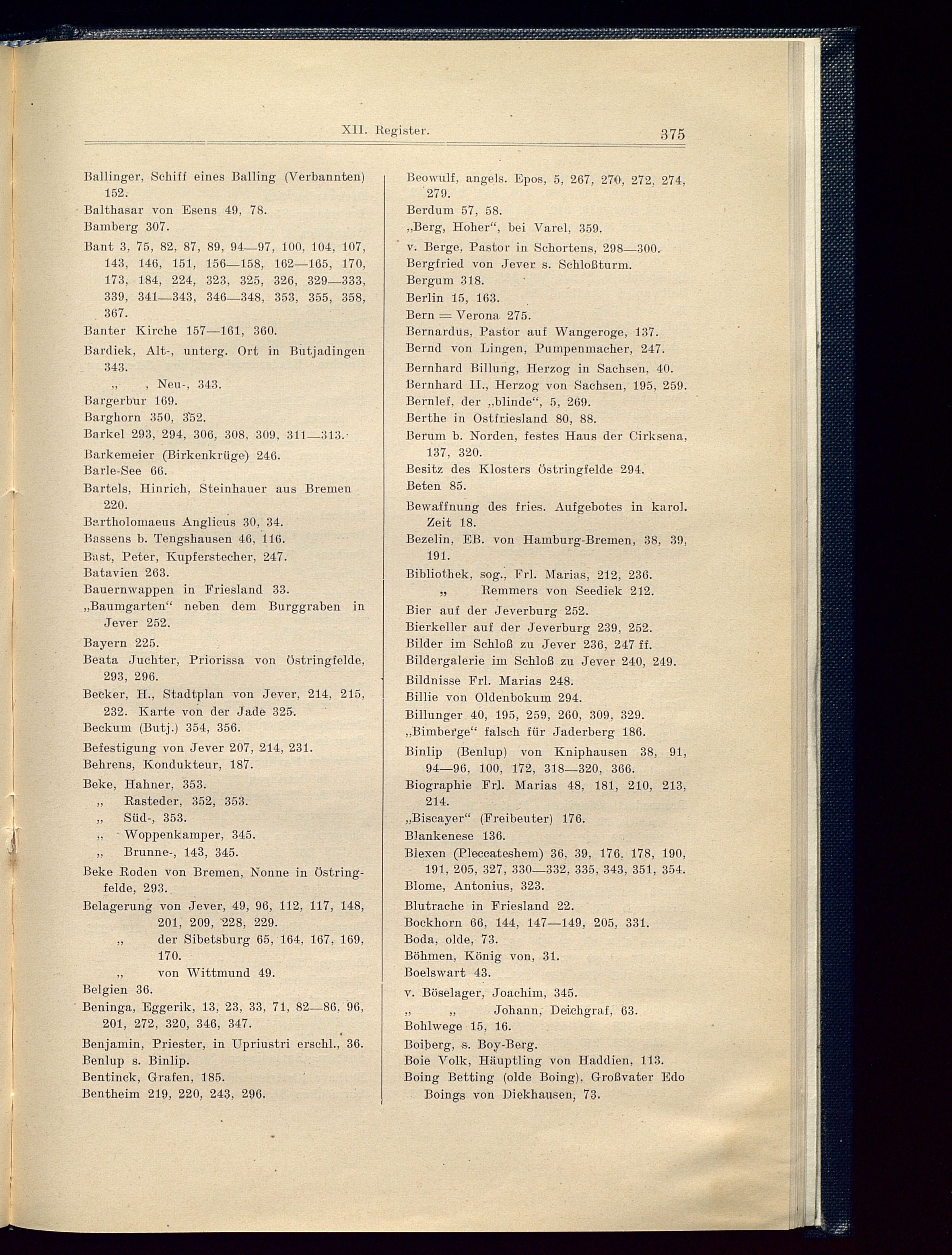 XII. Register. 375

Ballinger, Schiff eines Balling (Verbannten) 152.
Balthasar von Esens 49, 78.
Bamberg 307.
Bant 3, 75, 82, 87, 89, 94—97, 100, 104, 107, 143, 146, 151, 156—158, 162—165, 170, 173, 184, 224, 323, 325, 326, 329—333, 339, 341—343, 346—348, 353, 355, 358, 367.
Banter Kirche 157—161, 360.
Bardiek, Alt-, unterg. Ort in Butjadingen 343.
„ , Neu-, 343.
Bargerbur 169.
Barghorn 350, 352.
Barkel 293, 294, 306, 308, 309, 311—313.
Barkemeier (Birkenkrüge) 246.
Barle-See 66.
Bartels, Hinrich, Steinhauer aus Bremen 220.
Bartholomaeus Anglicus 30, 34.
Bassens b. Tengshausen 46, 116.
Bast, Peter, Kupferstecher, 247.
Batavien 263.
Bauernwappen in Friesland 33.
„Baumgarten“ neben dem Burggraben in Jever 252.
Bayern 225.
Beata Juchter, Priorissa von Östringfelde, 293, 296.
Becker, H., Stadtplan von Jever, 214, 215, 232. Karte von der Jade 325.
Beckum (Butj.) 354, 356.
Befestigung von Jever 207, 214, 231.
Behrens, Kondukteur, 187.
Beke, Hahner, 353.
„ Rasteder, 352, 353.
„ Süd-, 353.
„ Woppenkamper, 345.
„ Brunne-, 143, 345.
Beke Roden von Bremen, Nonne in Östringfelde, 293.
Belagerung von Jever, 49, 96, 112, 117, 148, 201, 209, 228, 229.
„ der Sibetsburg 65, 164, 167, 169, 170.
„ von Wittmund 49.
Belgien 36.
Beninga, Eggerik, 13, 23, 33, 71, 82—86, 96, 201, 272, 320, 346, 347.
Benjamin, Priester, in Upriustri erschl., 36.
Benlup s. Binlip.
Bentinck, Grafen, 185.
Bentheim 219, 220, 243, 296.

Beowulf, angels. Epos, 5, 267, 270, 272, 274, 279.
Berdum 57, 58.
„Berg, Hoher“, bei Varel, 359.
v. Berge, Pastor in Schortens, 298—300.
Bergfried von Jever s. Schloßturm.
Bergum 318.
Berlin 15, 163.
Bern = Verona 275.
Bernardus, Pastor auf Wangeroge, 137.
Bernd von Lingen, Pumpenmacher, 247.
Bernhard Billung, Herzog in Sachsen, 40.
Bernhard II., Herzog von Sachsen, 195, 259.
Bernlef, der „blinde“, 5, 269.
Berthe in Ostfriesland 80, 88.
Berum b. Norden, festes Haus der Cirksena, 137, 320.
Besitz des Klosters Östringfelde 294.
Beten 85.
Bewaffnung des fries. Aufgebotes in karol. Zeit 18.
Bezelin, EB. von Hamburg-Bremen, 38, 39, 191.
Bibliothek, sog., Frl. Marias, 212, 236.
„ Remmers von Seediek 212.
Bier auf der Jeverburg 252.
Bierkeller auf der Jeverburg 239, 252.
Bilder im Schloß zu Jever 236, 247 ff.
Bildergalerie im Schloß zu Jever 240, 249.
Bildnisse Frl. Marias 248.
Billie von Oldenbokum 294.
Billunger 40, 195, 259, 260, 309, 329.
„Bimberge“ falsch für Jaderberg 186.
Binlip (Benlup) von Kniphausen 38, 91, 94—96, 100, 172, 318—320, 366.
Biographie Frl. Marias 48, 181, 210, 213, 214.
„Biscayer“ (Freibeuter) 176.
Blankenese 136.
Blexen (Pleccateshem) 36, 39, 176, 178, 190, 191, 205, 327, 330—332, 335, 343, 351, 354.
Blome, Antonius, 323.
Blutrache in Friesland 22.
Bockhorn 66, 144, 147—149, 205, 331.
Boda, olde, 73.
Böhmen, König von, 31.
Boelswart 43.
v. Böselager, Joachim, 345.
„ „ Johann, Deichgraf, 63.
Bohlwege 15, 16.
Boiberg, s. Boy-Berg.
Boie Volk, Häuptling von Haddien, 113.
Boing Betting (olde Boing), Großvater Edo Boings von Diekhausen, 73.